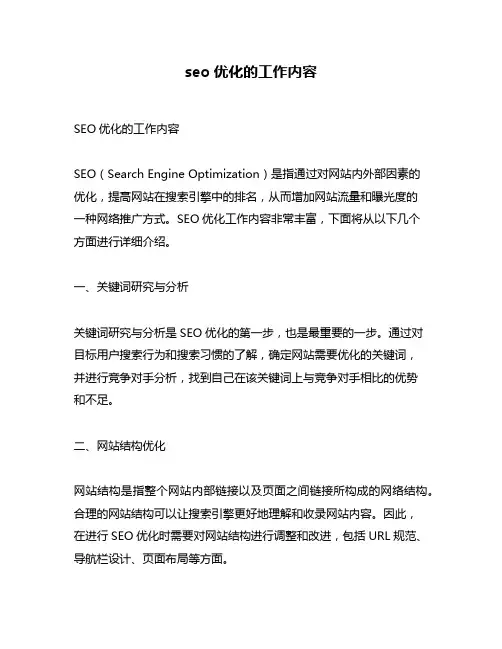 seo 优化的工作内容

SEO 优化的工作内容

SEO（Search Engine Optimization）是指通过对网站内外部因素的优化，提高网站在搜索引擎中的排名，从而增加网站流量和曝光度的一种网络推广方式。SEO 优化工作内容非常丰富，下面将从以下几个方面进行详细介绍。

一、关键词研究与分析

关键词研究与分析是 SEO 优化的第一步，也是最重要的一步。通过对目标用户搜索行为和搜索习惯的了解，确定网站需要优化的关键词，并进行竞争对手分析，找到自己在该关键词上与竞争对手相比的优势和不足。

二、网站结构优化

网站结构是指整个网站内部链接以及页面之间链接所构成的网络结构。合理的网站结构可以让搜索引擎更好地理解和收录网站内容。因此，在进行 SEO 优化时需要对网站结构进行调整和改进，包括 URL 规范、导航栏设计、页面布局等方面。